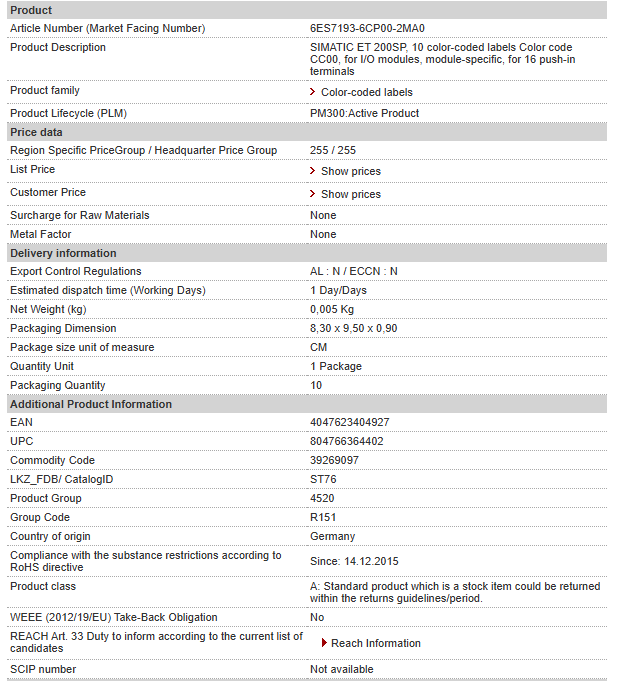 | Product | |
|---|---|
| Article Number (Market Facing Number) | 6ES7193-6CP00-2MA0 |
| Product Description | SIMATIC ET 200SP, 10 color-coded labels Color code CC00, for I/O modules, module-specific, for 16 push-in terminals |
| Product family | Color-coded labels |
| Product Lifecycle (PLM) | PM300:Active Product |
| **Price data** | |
| Region Specific PriceGroup / Headquarter Price Group | 255 / 255 |
| List Price | Show prices |
| Customer Price | Show prices |
| Surcharge for Raw Materials | None |
| Metal Factor | None |
| **Delivery information** | |
| Export Control Regulations | AL : N / ECCN : N |
| Estimated dispatch time (Working Days) | 1 Day/Days |
| Net Weight (kg) | 0,005 Kg |
| Packaging Dimension | 8,30 x 9,50 x 0,90 |
| Package size unit of measure | CM |
| Quantity Unit | 1 Package |
| Packaging Quantity | 10 |
| **Additional Product Information** | |
| EAN | 4047623404927 |
| UPC | 804766364402 |
| Commodity Code | 39269097 |
| LKZ_FDB/ CatalogID | ST76 |
| Product Group | 4520 |
| Group Code | R151 |
| Country of origin | Germany |
| Compliance with the substance restrictions according to RoHS directive | Since: 14.12.2015 |
| Product class | A: Standard product which is a stock item could be returned within the returns guidelines/period. |
| WEEE (2012/19/EU) Take-Back Obligation | No |
| REACH Art. 33 Duty to inform according to the current list of candidates | Reach Information |
| SCIP number | Not available |